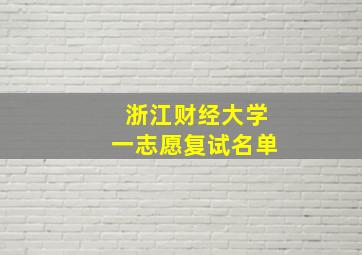 浙江财经大学
一志愿复试名单